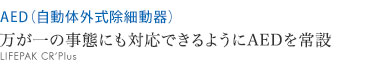 AED（自動体外式除細動器）

万が一の事態にも対応できるようにAEDを常設

LIFEPAK CR'Plus